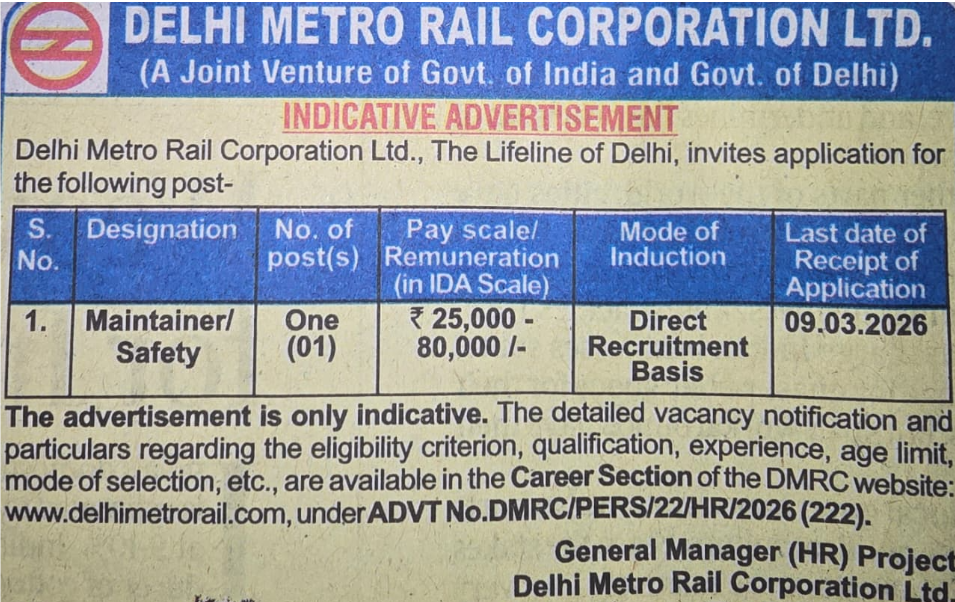 DELHI METRO RAIL CORPORATION LTD.
(A Joint Venture of Govt. of India and Govt. of Delhi)

INDICATIVE ADVERTISEMENT

Delhi Metro Rail Corporation Ltd., The Lifeline of Delhi, invites application for the following post-

| S. No. | Designation | No. of post(s) | Pay scale/ Remuneration (in IDA Scale) | Mode of Induction | Last date of Receipt of Application |
|---|---|---|---|---|---|
| 1. | Maintainer/ Safety | One (01) | ₹ 25,000 - 80,000 /- | Direct Recruitment Basis | 09.03.2026 |

The advertisement is only indicative. The detailed vacancy notification and particulars regarding the eligibility criterion, qualification, experience, age limit, mode of selection, etc., are available in the Career Section of the DMRC website: www.delhimetrorail.com, under ADVT No.DMRC/PERS/22/HR/2026 (222).

General Manager (HR) Project
Delhi Metro Rail Corporation Ltd.